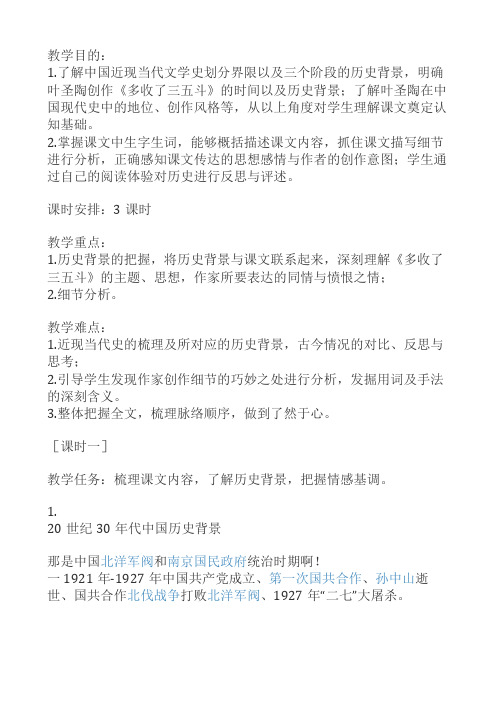 教学目的：
1.了解中国近现当代文学史划分界限以及三个阶段的历史背景，明确叶圣陶创作《多收了三五斗》的时间以及历史背景；了解叶圣陶在中国现代史中的地位、创作风格等，从以上角度对学生理解课文奠定认知基础。
2.掌握课文中生字生词，能够概括描述课文内容，抓住课文描写细节进行分析，正确感知课文传达的思想感情与作者的创作意图；学生通过自己的阅读体验对历史进行反思与评述。

课时安排：3 课时

教学重点：
1.历史背景的把握，将历史背景与课文联系起来，深刻理解《多收了三五斗》的主题、思想，作家所要表达的同情与愤恨之情；
2.细节分析。

教学难点：
1.近现当代史的梳理及所对应的历史背景，古今情况的对比、反思与思考；
2.引导学生发现作家创作细节的巧妙之处进行分析，发掘用词及手法的深刻含义。
3.整体把握全文，梳理脉络顺序，做到了然于心。

［课时一］

教学任务：梳理课文内容，了解历史背景，把握情感基调。

1.
20 世纪 30 年代中国历史背景

那是中国北洋军阀和南京国民政府统治时期啊！
一 1921 年-1927 年中国共产党成立、第一次国共合作、孙中山逝世、国共合作北伐战争打败北洋军阀、1927 年“二七”大屠杀。